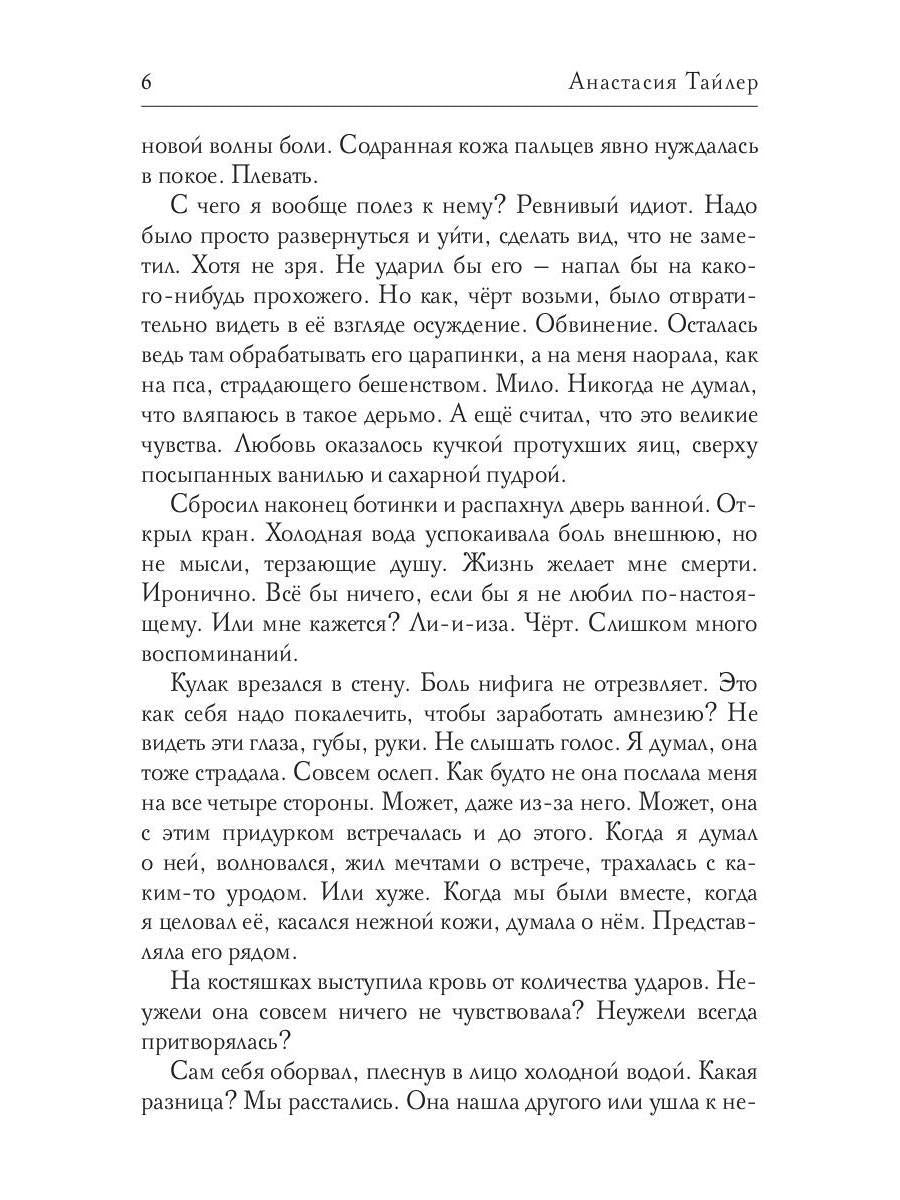 6 Анастасия Тайлер

новой волны боли. Содранная кожа пальцев явно нуждалась в покое. Плевать.

С чего я вообще полез к нему? Ревнивый идиот. Надо было просто развернуться и уйти, сделать вид, что не заметил. Хотя не зря. Не ударил бы его — напал бы на какого-нибудь прохожего. Но как, чёрт возьми, было отвратительно видеть в её взгляде осуждение. Обвинение. Осталась ведь там обрабатывать его царапинки, а на меня наорала, как на пса, страдающего бешенством. Мило. Никогда не думал, что вляпаюсь в такое дерьмо. А ещё считал, что это великие чувства. Любовь оказалось кучкой протухших яиц, сверху посыпанных ванилью и сахарной пудрой.

Сбросил наконец ботинки и распахнул дверь ванной. Открыл кран. Холодная вода успокаивала боль внешнюю, но не мысли, терзающие душу. Жизнь желает мне смерти. Иронично. Всё бы ничего, если бы я не любил по-настоящему. Или мне кажется? Ли-и-иза. Чёрт. Слишком много воспоминаний.

Кулак врезался в стену. Боль нифига не отрезвляет. Это как себя надо покалечить, чтобы заработать амнезию? Не видеть эти глаза, губы, руки. Не слышать голос. Я думал, она тоже страдала. Совсем ослеп. Как будто не она послала меня на все четыре стороны. Может, даже из-за него. Может, она с этим придурком встречалась и до этого. Когда я думал о ней, волновался, жил мечтами о встрече, трахалась с каким-то уродом. Или хуже. Когда мы были вместе, когда я целовал её, касался нежной кожи, думала о нём. Представляла его рядом.

На костяшках выступила кровь от количества ударов. Неужели она совсем ничего не чувствовала? Неужели всегда притворялась?

Сам себя оборвал, плеснув в лицо холодной водой. Какая разница? Мы расстались. Она нашла другого или ушла к не-